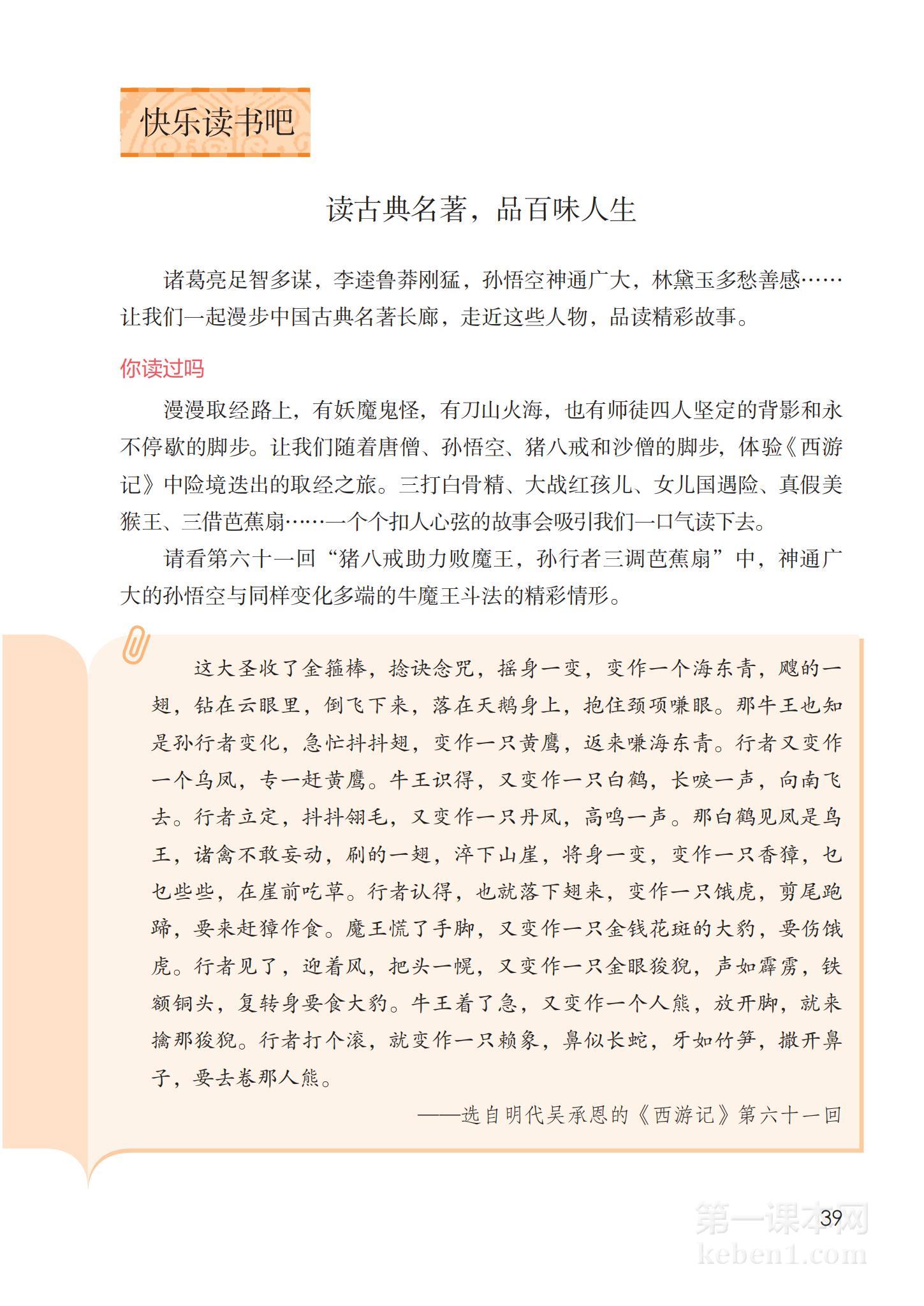 快乐读书吧

读古典名著，品百味人生

诸葛亮足智多谋，李逵鲁莽刚猛，孙悟空神通广大，林黛玉多愁善感……让我们一起漫步中国古典名著长廊，走近这些人物，品读精彩故事。

你读过吗

漫漫取经路上，有妖魔鬼怪，有刀山火海，也有师徒四人坚定的背影和永不停歇的脚步。让我们随着唐僧、孙悟空、猪八戒和沙僧的脚步，体验《西游记》中险境迭出的取经之旅。三打白骨精、大战红孩儿、女儿国遇险、真假美猴王、三借芭蕉扇……一个个扣人心弦的故事会吸引我们一口气读下去。

请看第六十一回“猪八戒助力败魔王，孙行者三调芭蕉扇”中，神通广大的孙悟空与同样变化多端的牛魔王斗法的精彩情形。

这大圣收了金箍棒，捻诀念咒，摇身一变，变作一个海东青，飕的一翅，钻在云眼里，倒飞下来，落在天鹅身上，抱住颈项嗛眼。那牛王也知是孙行者变化，急忙抖抖翅，变作一只黄鹰，返来嗛海东青。行者又变作一个乌凤，专一赶黄鹰。牛王识得，又变作一只白鹤，长唳一声，向南飞去。行者立定，抖抖翎毛，又变作一只丹凤，高鸣一声。那白鹤见凤是鸟王，诸禽不敢妄动，刷的一翅，淬下山崖，将身一变，变作一只香獐，乜乜些些，在崖前吃草。行者认得，也就落下翅来，变作一只饿虎，剪尾跑蹄，要来赶獐作食。魔王慌了手脚，又变作一只金钱花斑的大豹，要伤饿虎。行者见了，迎着风，把头一幌，又变作一只金眼狻猊，声如霹雳，铁额铜头，复转身要食大豹。牛王着了急，又变作一个人熊，放开脚，就来擒那狻猊。行者打个滚，就变作一只赖象，鼻似长蛇，牙如竹笋，撒开鼻子，要去卷那人熊。

——选自明代吴承恩的《西游记》第六十一回

39

第一课本网 keben1.com